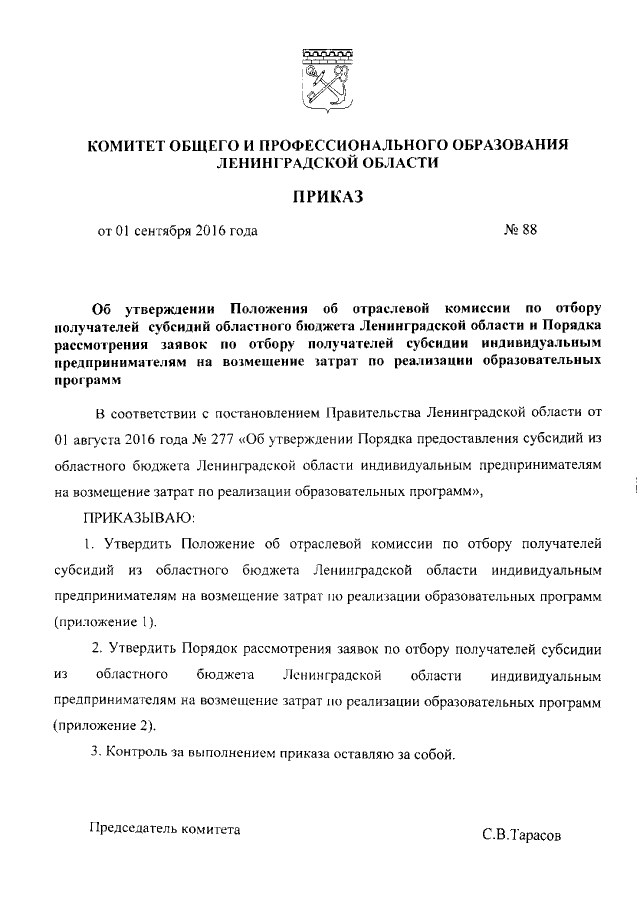 КОМИТЕТ ОБЩЕГО И ПРОФЕССИОНАЛЬНОГО ОБРАЗОВАНИЯ ЛЕНИНГРАДСКОЙ ОБЛАСТИ

ПРИКАЗ

от 01 сентября 2016 года

№ 88

Об утверждении Положения об отраслевой комиссии по отбору получателей субсидий областного бюджета Ленинградской области и Порядка рассмотрения заявок по отбору получателей субсидии индивидуальным предпринимателям на возмещение затрат по реализации образовательных программ

В соответствии с постановлением Правительства Ленинградской области от 01 августа 2016 года № 277 «Об утверждении Порядка предоставления субсидий из областного бюджета Ленинградской области индивидуальным предпринимателям на возмещение затрат по реализации образовательных программ»,

ПРИКАЗЫВАЮ:

1. Утвердить Положение об отраслевой комиссии по отбору получателей субсидий из областного бюджета Ленинградской области индивидуальным предпринимателям на возмещение затрат по реализации образовательных программ (приложение 1).

2. Утвердить Порядок рассмотрения заявок по отбору получателей субсидии из областного бюджета Ленинградской области индивидуальным предпринимателям на возмещение затрат по реализации образовательных программ (приложение 2).

3. Контроль за выполнением приказа оставляю за собой.

Председатель комитета

С.В.Тарасов